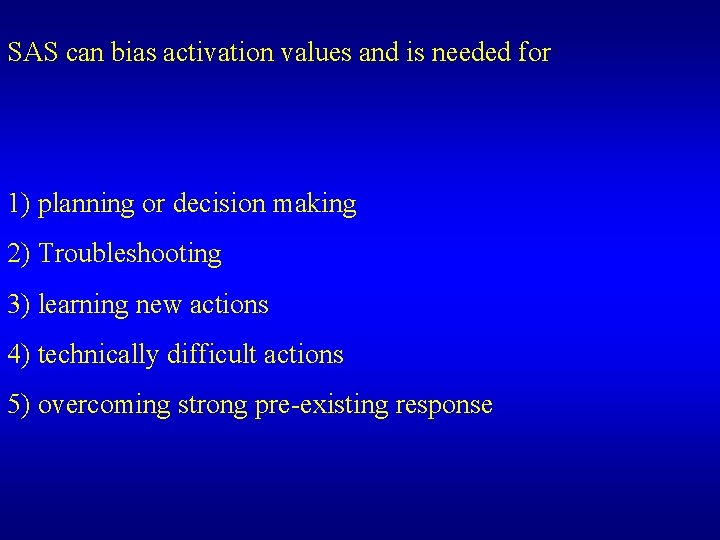 SAS can bias activation values and is needed for

1) planning or decision making

2) Troubleshooting

3) learning new actions

4) technically difficult actions

5) overcoming strong pre-existing response